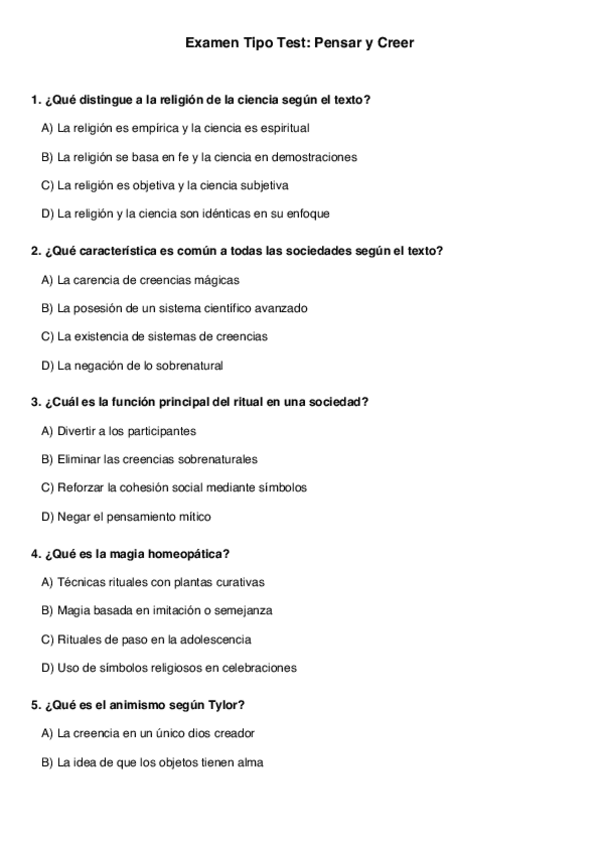 Examen Tipo Test: Pensar y Creer

1. ¿Qué distingue a la religión de la ciencia según el texto?

A) La religión es empírica y la ciencia es espiritual

B) La religión se basa en fe y la ciencia en demostraciones

C) La religión es objetiva y la ciencia subjetiva

D) La religión y la ciencia son idénticas en su enfoque

2. ¿Qué característica es común a todas las sociedades según el texto?

A) La carencia de creencias mágicas

B) La posesión de un sistema científico avanzado

C) La existencia de sistemas de creencias

D) La negación de lo sobrenatural

3. ¿Cuál es la función principal del ritual en una sociedad?

A) Divertir a los participantes

B) Eliminar las creencias sobrenaturales

C) Reforzar la cohesión social mediante símbolos

D) Negar el pensamiento mítico

4. ¿Qué es la magia homeopática?

A) Técnicas rituales con plantas curativas

B) Magia basada en imitación o semejanza

C) Rituales de paso en la adolescencia

D) Uso de símbolos religiosos en celebraciones

5. ¿Qué es el animismo según Tylor?

A) La creencia en un único dios creador

B) La idea de que los objetos tienen alma